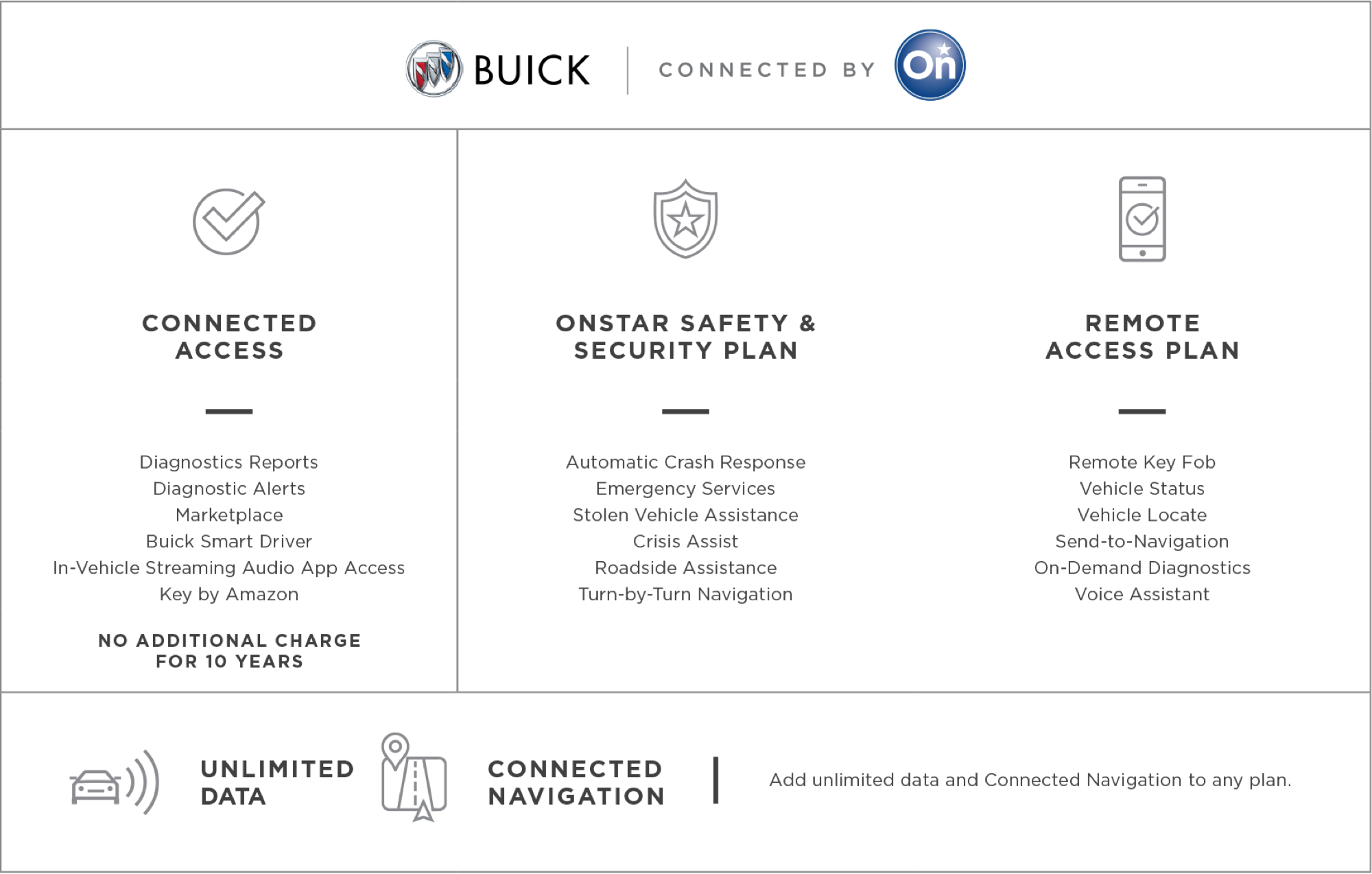 BUICK | CONNECTED BY On

CONNECTED ACCESS

Diagnostics Reports
Diagnostic Alerts
Marketplace
Buick Smart Driver
In-Vehicle Streaming Audio App Access
Key by Amazon

NO ADDITIONAL CHARGE FOR 10 YEARS

ONSTAR SAFETY & SECURITY PLAN

Automatic Crash Response
Emergency Services
Stolen Vehicle Assistance
Crisis Assist
Roadside Assistance
Turn-by-Turn Navigation

REMOTE ACCESS PLAN

Remote Key Fob
Vehicle Status
Vehicle Locate
Send-to-Navigation
On-Demand Diagnostics
Voice Assistant

UNLIMITED DATA

CONNECTED NAVIGATION

Add unlimited data and Connected Navigation to any plan.